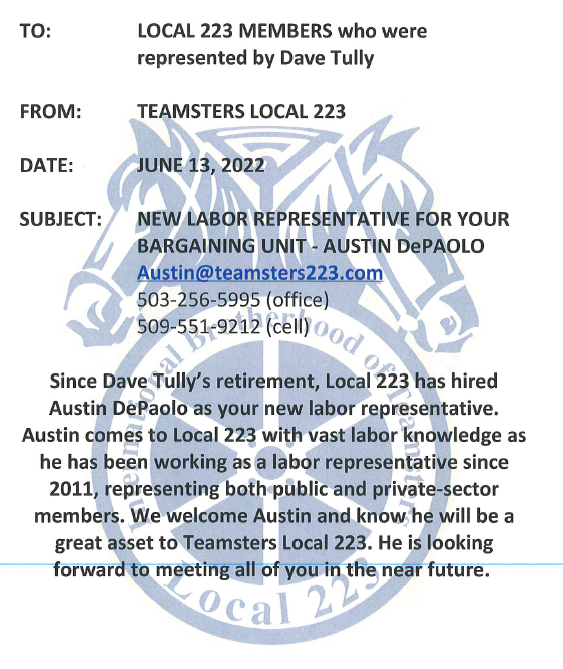 TO: LOCAL 223 MEMBERS who were represented by Dave Tully

FROM: TEAMSTERS LOCAL 223

DATE: JUNE 13, 2022

SUBJECT: NEW LABOR REPRESENTATIVE FOR YOUR BARGAINING UNIT - AUSTIN DePAOLO
Austin@teamsters223.com
503-256-5995 (office)
509-551-9212 (cell)

Since Dave Tully's retirement, Local 223 has hired Austin DePaolo as your new labor representative. Austin comes to Local 223 with vast labor knowledge as he has been working as a labor representative since 2011, representing both public and private-sector members. We welcome Austin and know he will be a great asset to Teamsters Local 223. He is looking forward to meeting all of you in the near future.

International Brotherhood of Teamsters
Local 223